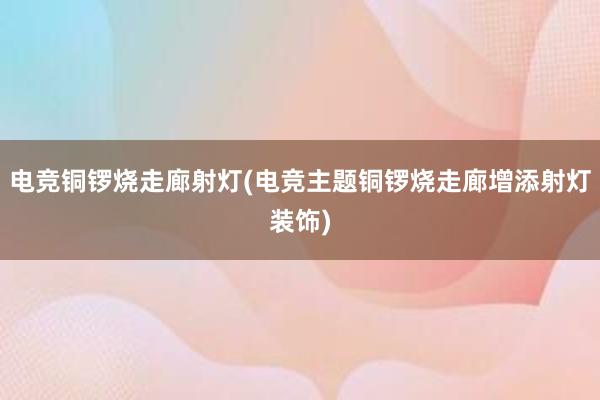 电竞铜锣烧走廊射灯(电竞主题铜锣烧走廊增添射灯装饰)